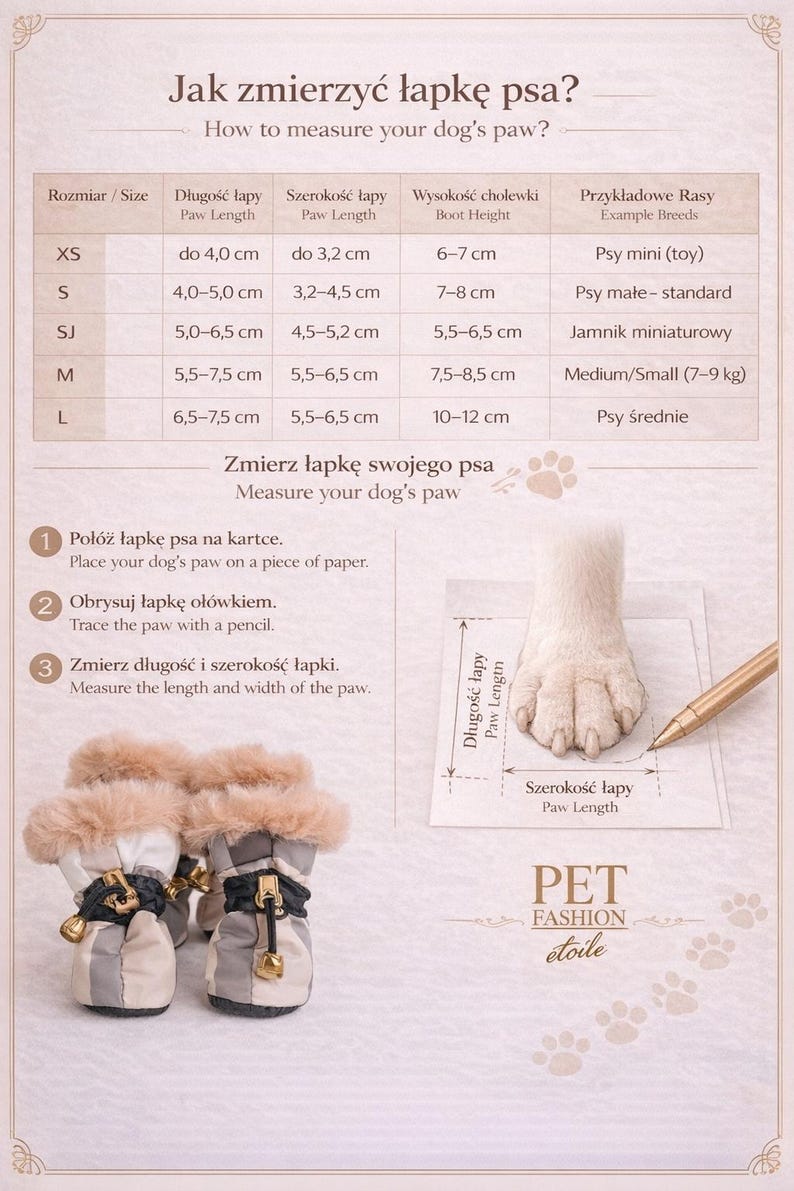 Jak zmierzyć łapkę psa?

How to measure your dog's paw?

| Rozmiar / Size | Długość łapy Paw Length | Szerokość łapy Paw Length | Wysokość cholewki Boot Height | Przykładowe Rasy Example Breeds |
|---|---|---|---|---|
| XS | do 4,0 cm | do 3,2 cm | 6–7 cm | Psy mini (toy) |
| S | 4,0–5,0 cm | 3,2–4,5 cm | 7–8 cm | Psy małe - standard |
| SJ | 5,0–6,5 cm | 4,5–5,2 cm | 5,5–6,5 cm | Jamnik miniaturowy |
| M | 5,5–7,5 cm | 5,5–6,5 cm | 7,5–8,5 cm | Medium/Small (7–9 kg) |
| L | 6,5–7,5 cm | 5,5–6,5 cm | 10–12 cm | Psy średnie |

Zmierz łapkę swojego psa

Measure your dog's paw

1 Połóż łapkę psa na kartce.
Place your dog's paw on a piece of paper.

2 Obrysuj łapkę ołówkiem.
Trace the paw with a pencil.

3 Zmierz długość i szerokość łapki.
Measure the length and width of the paw.

Długość łapy
Paw Length

Szerokość łapy
Paw Length

PET
FASHION
étoile